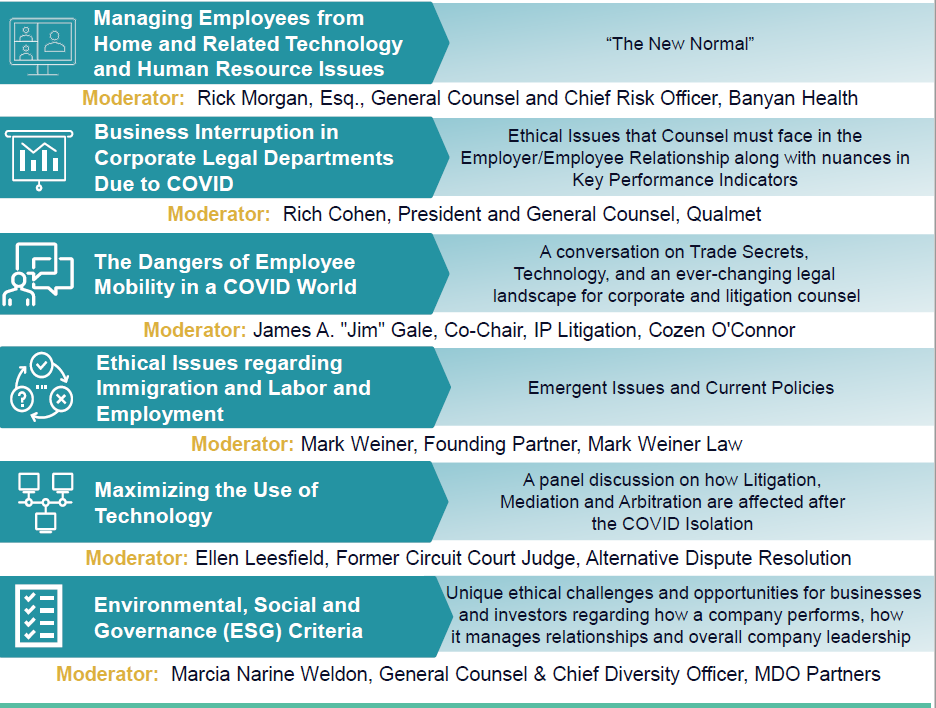 Managing Employees from Home and Related Technology and Human Resource Issues

"The New Normal"

Moderator: Rick Morgan, Esq., General Counsel and Chief Risk Officer, Banyan Health

Business Interruption in Corporate Legal Departments Due to COVID

Ethical Issues that Counsel must face in the Employer/Employee Relationship along with nuances in Key Performance Indicators

Moderator: Rich Cohen, President and General Counsel, Qualmet

The Dangers of Employee Mobility in a COVID World

A conversation on Trade Secrets, Technology, and an ever-changing legal landscape for corporate and litigation counsel

Moderator: James A. "Jim" Gale, Co-Chair, IP Litigation, Cozen O'Connor

Ethical Issues regarding Immigration and Labor and Employment

Emergent Issues and Current Policies

Moderator: Mark Weiner, Founding Partner, Mark Weiner Law

Maximizing the Use of Technology

A panel discussion on how Litigation, Mediation and Arbitration are affected after the COVID Isolation

Moderator: Ellen Leesfield, Former Circuit Court Judge, Alternative Dispute Resolution

Environmental, Social and Governance (ESG) Criteria

Unique ethical challenges and opportunities for businesses and investors regarding how a company performs, how it manages relationships and overall company leadership

Moderator: Marcia Narine Weldon, General Counsel & Chief Diversity Officer, MDO Partners